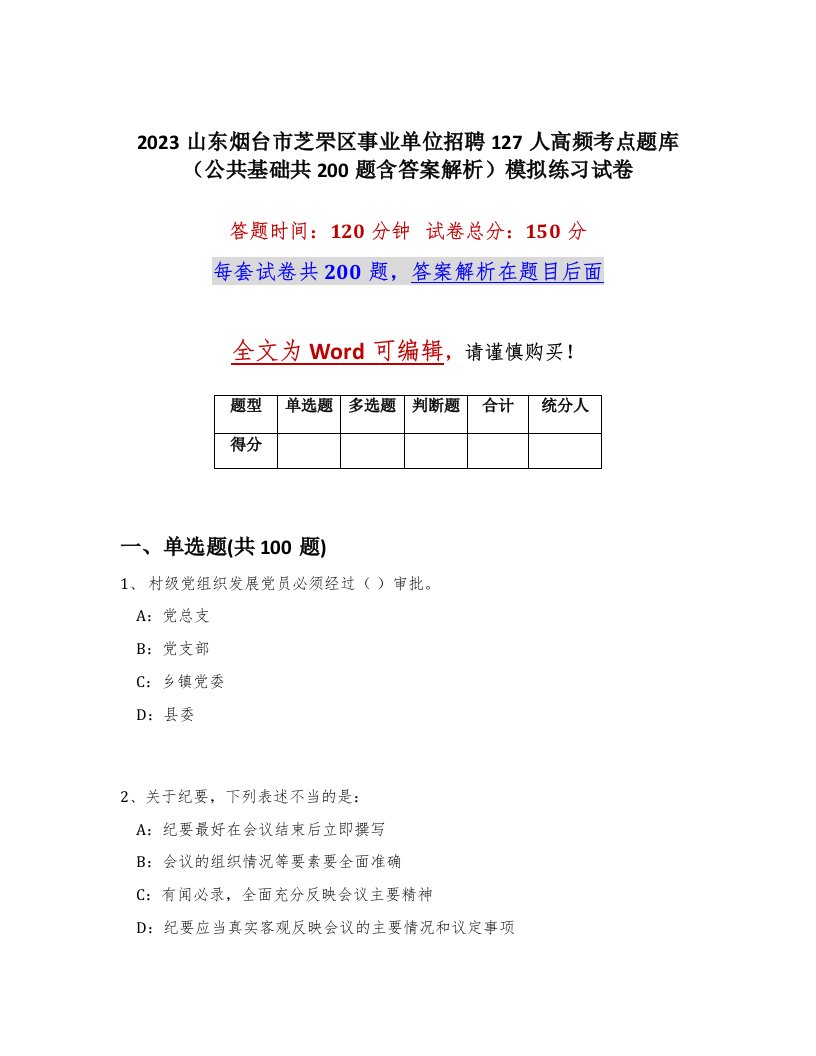 2023 山东烟台市芝罘区事业单位招聘 127 人高频考点题库（公共基础共 200 题含答案解析）模拟练习试卷

答题时间：120 分钟 试卷总分：150 分

每套试卷共 200 题，答案解析在题目后面

全文为 Word 可编辑，请谨慎购买！

| 题型 | 单选题 | 多选题 | 判断题 | 合计 | 统分人 |
|---|---|---|---|---|---|
| 得分 | | | | | |

一、单选题(共 100 题)

1、村级党组织发展党员必须经过（ ）审批。

A：党总支

B：党支部

C：乡镇党委

D：县委

2、关于纪要，下列表述不当的是：

A：纪要最好在会议结束后立即撰写

B：会议的组织情况等要素要全面准确

C：有闻必录，全面充分反映会议主要精神

D：纪要应当真实客观反映会议的主要情况和议定事项